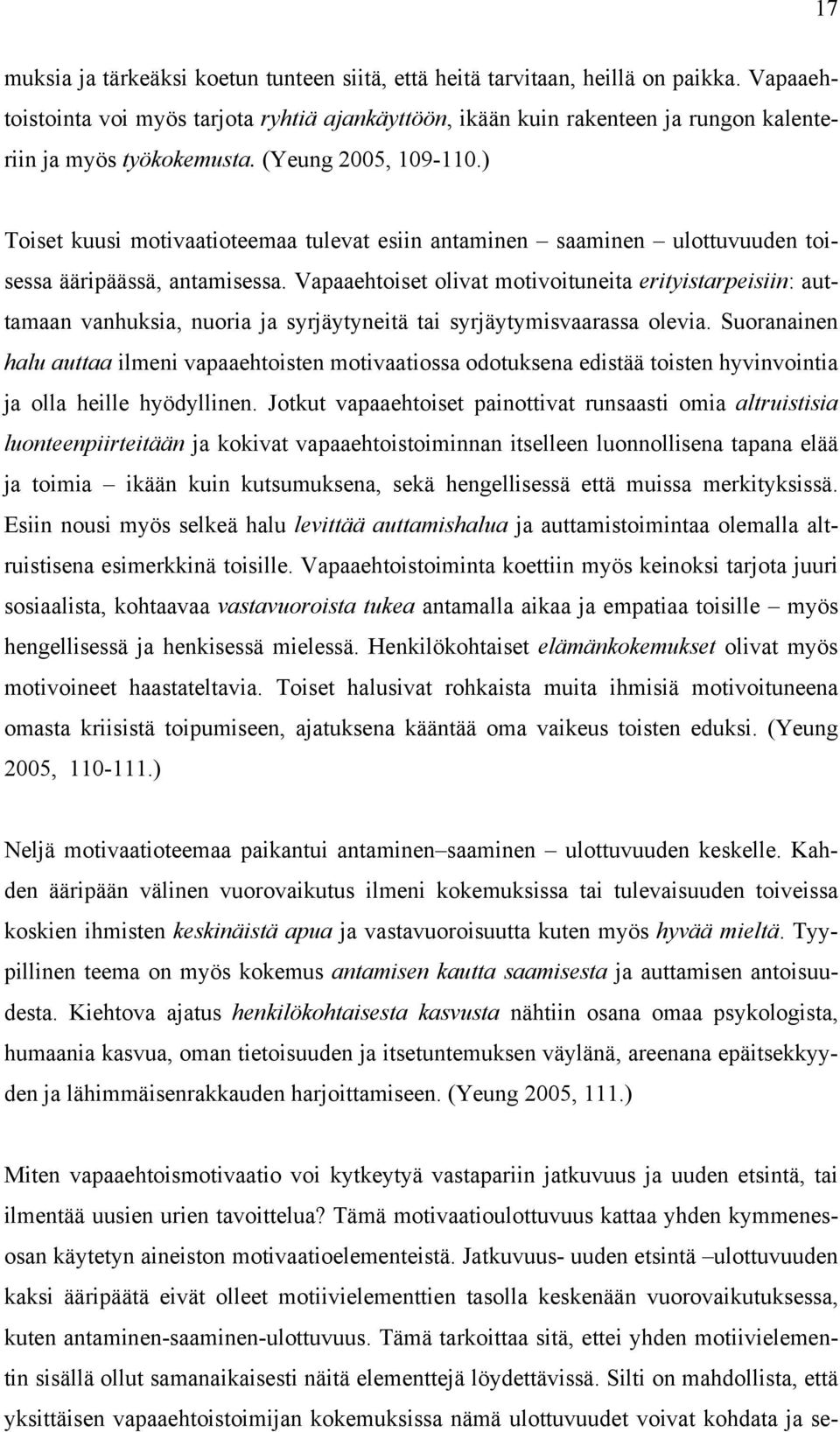 17

muksia ja tärkeäksi koetun tunteen siitä, että heitä tarvitaan, heillä on paikka. Vapaaehtoistointa voi myös tarjota ryhtiä ajankäyttöön, ikään kuin rakenteen ja rungon kalenteriin ja myös työkokemusta. (Yeung 2005, 109-110.)

Toiset kuusi motivaatioteemaa tulevat esiin antaminen – saaminen – ulottuvuuden toisessa ääripäässä, antamisessa. Vapaaehtoiset olivat motivoituneita erityistarpeisiin: auttamaan vanhuksia, nuoria ja syrjäytyneitä tai syrjäytymisvaarassa olevia. Suoranainen halu auttaa ilmeni vapaaehtoisten motivaatiossa odotuksena edistää toisten hyvinvointia ja olla heille hyödyllinen. Jotkut vapaaehtoiset painottivat runsaasti omia altruistisia luonteenpiirteitään ja kokivat vapaaehtoistoiminnan itselleen luonnollisena tapana elää ja toimia – ikään kuin kutsumuksena, sekä hengellisessä että muissa merkityksissä. Esiin nousi myös selkeä halu levittää auttamishalua ja auttamistoimintaa olemalla altruistisena esimerkkinä toisille. Vapaaehtoistoiminta koettiin myös keinoksi tarjota juuri sosiaalista, kohtaavaa vastavuoroista tukea antamalla aikaa ja empatiaa toisille – myös hengellisessä ja henkisessä mielessä. Henkilökohtaiset elämänkokemukset olivat myös motivoineet haastateltavia. Toiset halusivat rohkaista muita ihmisiä motivoituneena omasta kriisistä toipumiseen, ajatuksena kääntää oma vaikeus toisten eduksi. (Yeung 2005, 110-111.)

Neljä motivaatioteemaa paikantui antaminen–saaminen – ulottuvuuden keskelle. Kahden ääripään välinen vuorovaikutus ilmeni kokemuksissa tai tulevaisuuden toiveissa koskien ihmisten keskinäistä apua ja vastavuoroisuutta kuten myös hyvää mieltä. Tyypillinen teema on myös kokemus antamisen kautta saamisesta ja auttamisen antoisuudesta. Kiehtova ajatus henkilökohtaisesta kasvusta nähtiin osana omaa psykologista, humaania kasvua, oman tietoisuuden ja itsetuntemuksen väylänä, areenana epäitsekkyyden ja lähimmäisenrakkauden harjoittamiseen. (Yeung 2005, 111.)

Miten vapaaehtoismotivaatio voi kytkeytyä vastapariin jatkuvuus ja uuden etsintä, tai ilmentää uusien urien tavoittelua? Tämä motivaatioulottuvuus kattaa yhden kymmenesosan käytetyn aineiston motivaatioelementeistä. Jatkuvuus- uuden etsintä –ulottuvuuden kaksi ääripäätä eivät olleet motiivielementtien tasolla keskenään vuorovaikutuksessa, kuten antaminen-saaminen-ulottuvuus. Tämä tarkoittaa sitä, ettei yhden motiivielementin sisällä ollut samanaikaisesti näitä elementtejä löydettävissä. Silti on mahdollista, että yksittäisen vapaaehtoistoimijan kokemuksissa nämä ulottuvuudet voivat kohdata ja se-